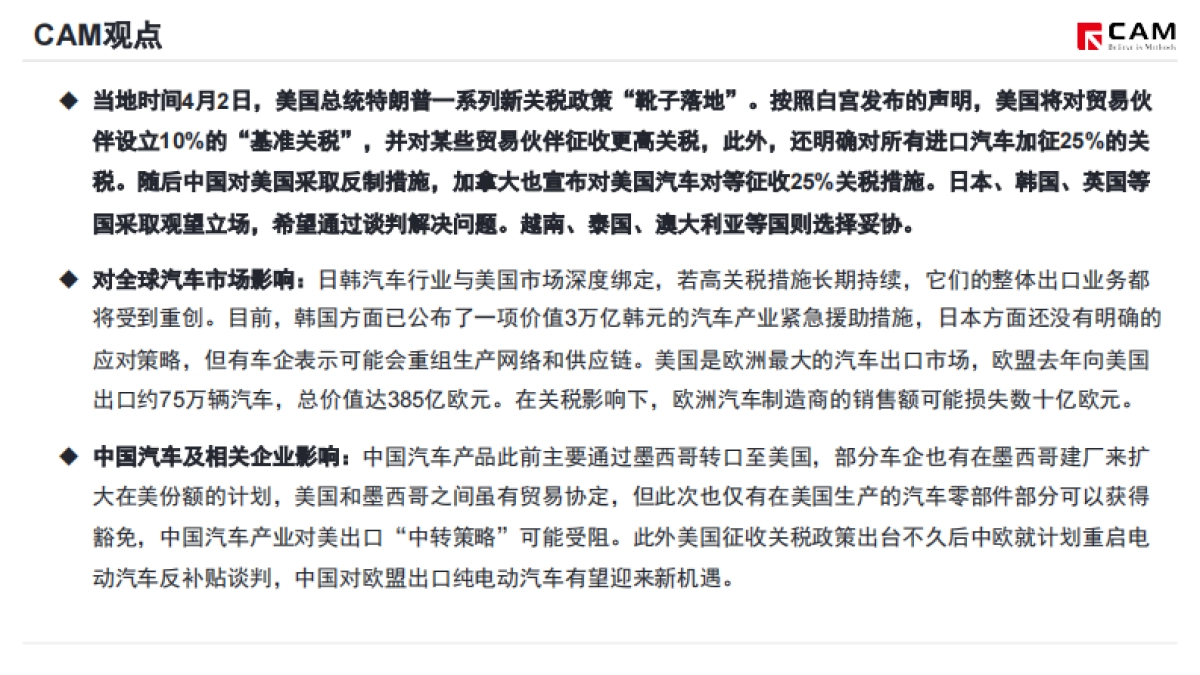 CAM观点

CAM
Believe in Methods

◆ 当地时间4月2日，美国总统特朗普一系列新关税政策“靴子落地”。按照白宫发布的声明，美国将对贸易伙伴设立10%的“基准关税”，并对某些贸易伙伴征收更高关税，此外，还明确对所有进口汽车加征25%的关税。随后中国对美国采取反制措施，加拿大也宣布对美国汽车对等征收25%关税措施。日本、韩国、英国等国采取观望立场，希望通过谈判解决问题。越南、泰国、澳大利亚等国则选择妥协。

◆ 对全球汽车市场影响：日韩汽车行业与美国市场深度绑定，若高关税措施长期持续，它们的整体出口业务都将受到重创。目前，韩国方面已公布了一项价值3万亿韩元的汽车产业紧急援助措施，日本方面还没有明确的应对策略，但有车企表示可能会重组生产网络和供应链。美国是欧洲最大的汽车出口市场，欧盟去年向美国出口约75万辆汽车，总价值达385亿欧元。在关税影响下，欧洲汽车制造商的销售额可能损失数十亿欧元。

◆ 中国汽车及相关企业影响：中国汽车产品此前主要通过墨西哥转口至美国，部分车企也有在墨西哥建厂来扩大在美份额的计划，美国和墨西哥之间虽有贸易协定，但此次也仅有在美国生产的汽车零部件部分可以获得豁免，中国汽车产业对美出口“中转策略”可能受阻。此外美国征收关税政策出台不久后中欧就计划重启电动汽车反补贴谈判，中国对欧盟出口纯电动汽车有望迎来新机遇。